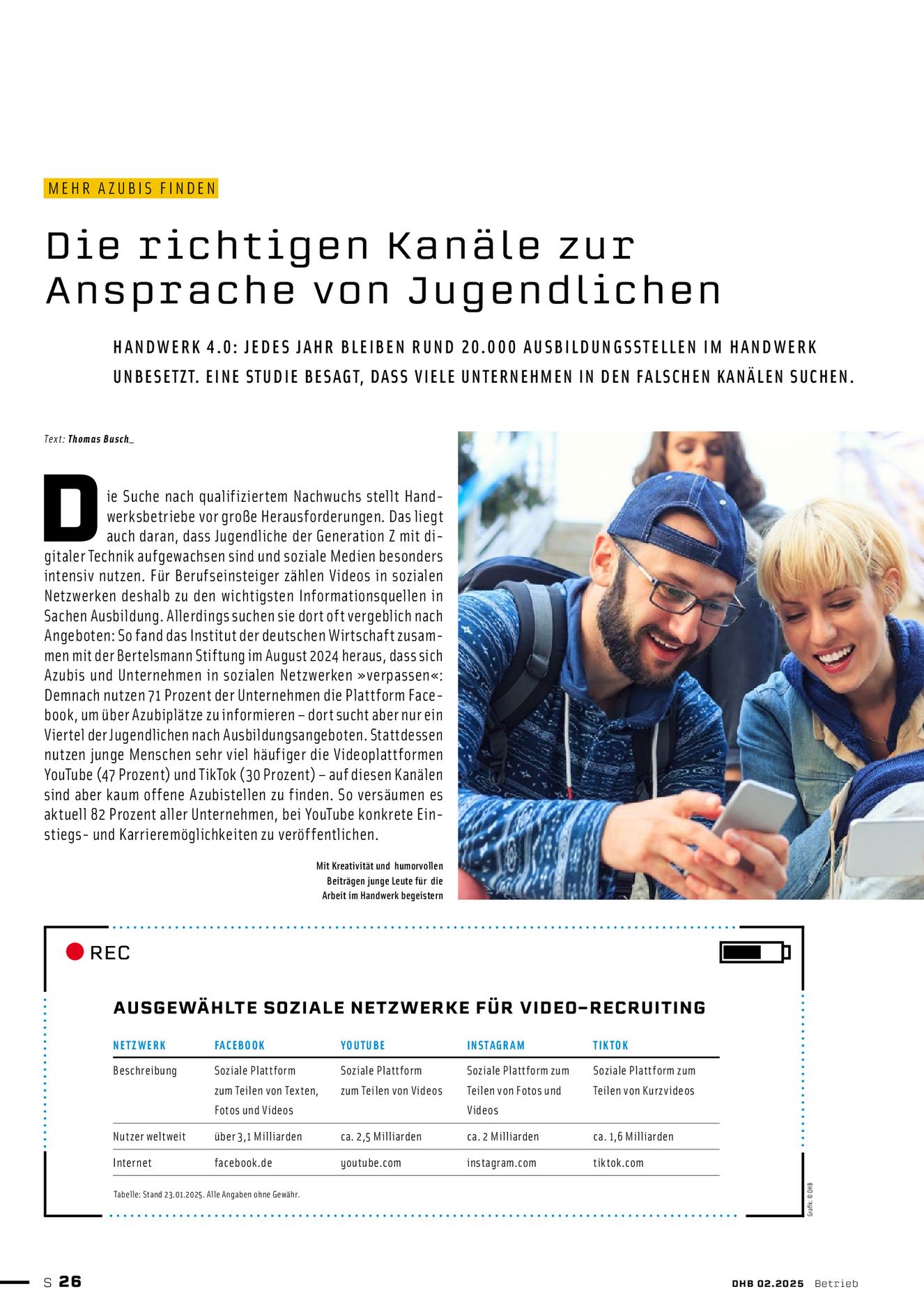 MEHR AZUBIS FINDEN

Die richtigen Kanäle zur Ansprache von Jugendlichen

HANDWERK 4.0: JEDES JAHR BLEIBEN RUND 20.000 AUSBILDUNGSSTELLEN IM HANDWERK UNBESETZT. EINE STUDIE BESAGT, DASS VIELE UNTERNEHMEN IN DEN FALSCHEN KANÄLEN SUCHEN.

Text: Thomas Busch_

Die Suche nach qualifiziertem Nachwuchs stellt Handwerksbetriebe vor große Herausforderungen. Das liegt auch daran, dass Jugendliche der Generation Z mit digitaler Technik aufgewachsen sind und soziale Medien besonders intensiv nutzen. Für Berufseinsteiger zählen Videos in sozialen Netzwerken deshalb zu den wichtigsten Informationsquellen in Sachen Ausbildung. Allerdings suchen sie dort oft vergeblich nach Angeboten: So fand das Institut der deutschen Wirtschaft zusammen mit der Bertelsmann Stiftung im August 2024 heraus, dass sich Azubis und Unternehmen in sozialen Netzwerken »verpassen«: Demnach nutzen 71 Prozent der Unternehmen die Plattform Facebook, um über Azubiplätze zu informieren – dort sucht aber nur ein Viertel der Jugendlichen nach Ausbildungsangeboten. Stattdessen nutzen junge Menschen sehr viel häufiger die Videoplattformen YouTube (47 Prozent) und TikTok (30 Prozent) – auf diesen Kanälen sind aber kaum offene Azubistellen zu finden. So versäumen es aktuell 82 Prozent aller Unternehmen, bei YouTube konkrete Einstiegs- und Karrieremöglichkeiten zu veröffentlichen.

Mit Kreativität und humorvollen Beiträgen junge Leute für die Arbeit im Handwerk begeistern

REC

AUSGEWÄHLTE SOZIALE NETZWERKE FÜR VIDEO-RECRUITING

| NETZWERK | FACEBOOK | YOUTUBE | INSTAGRAM | TIKTOK |
|---|---|---|---|---|
| Beschreibung | Soziale Plattform zum Teilen von Texten, Fotos und Videos | Soziale Plattform zum Teilen von Videos | Soziale Plattform zum Teilen von Fotos und Videos | Soziale Plattform zum Teilen von Kurzvideos |
| Nutzer weltweit | über 3,1 Milliarden | ca. 2,5 Milliarden | ca. 2 Milliarden | ca. 1,6 Milliarden |
| Internet | facebook.de | youtube.com | instagram.com | tiktok.com |

Tabelle: Stand 23.01.2025. Alle Angaben ohne Gewähr.

Grafik: © DHB

S 26

DHB 02.2025 Betrieb